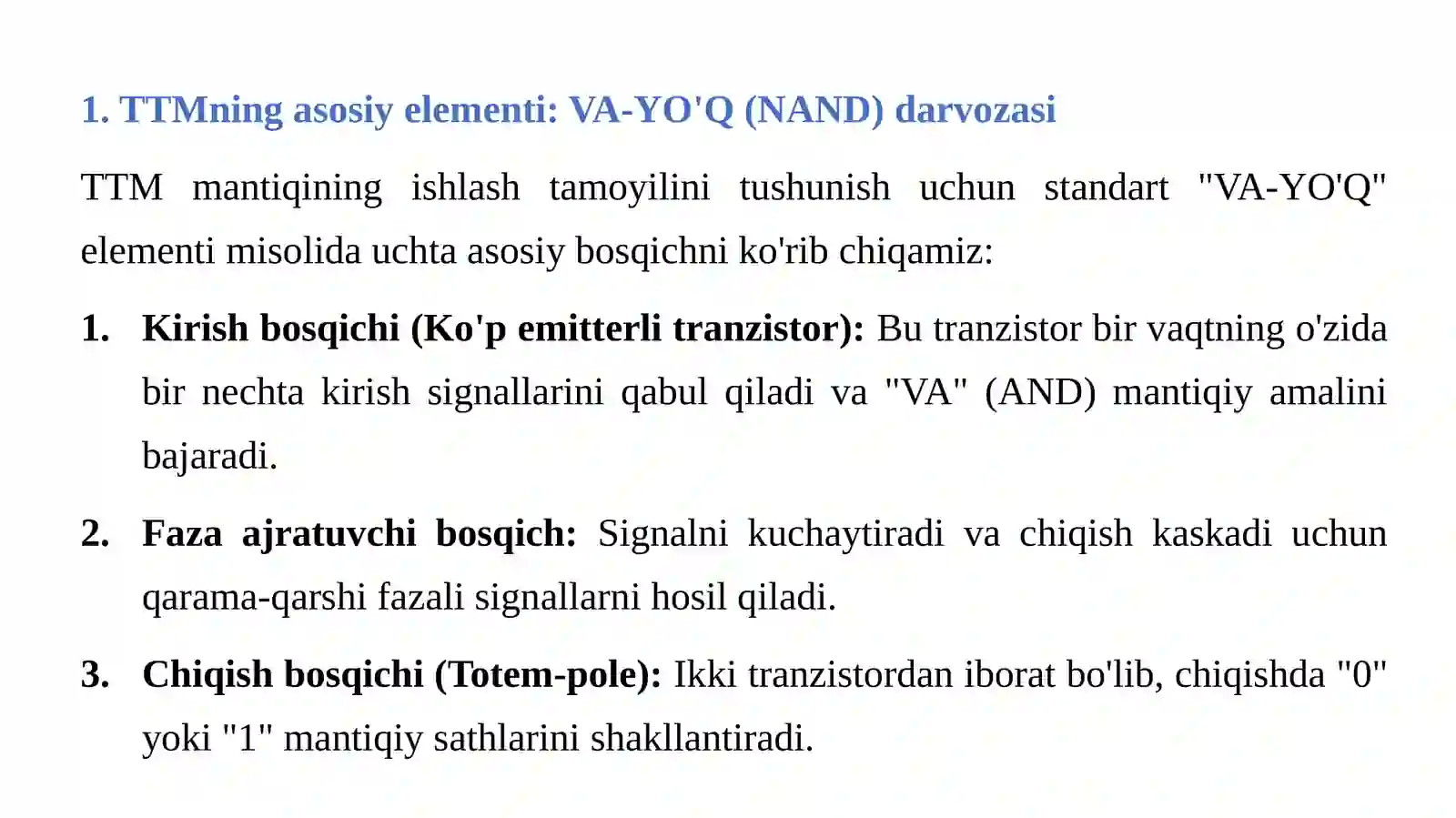 1. TTMning asosiy elementi: VA-YO'Q (NAND) darvozasi

TTM mantiqining ishlash tamoyilini tushunish uchun standart "VA-YO'Q" elementi misolida uchta asosiy bosqichni ko'rib chiqamiz:

1. Kirish bosqichi (Ko'p emitterli tranzistor): Bu tranzistor bir vaqtning o'zida bir nechta kirish signallarini qabul qiladi va "VA" (AND) mantiqiy amalini bajaradi.

2. Faza ajratuvchi bosqich: Signalni kuchaytiradi va chiqish kaskadi uchun qarama-qarshi fazali signallarni hosil qiladi.

3. Chiqish bosqichi (Totem-pole): Ikki tranzistordan iborat bo'lib, chiqishda "0" yoki "1" mantiqiy sathlarini shakllantiradi.